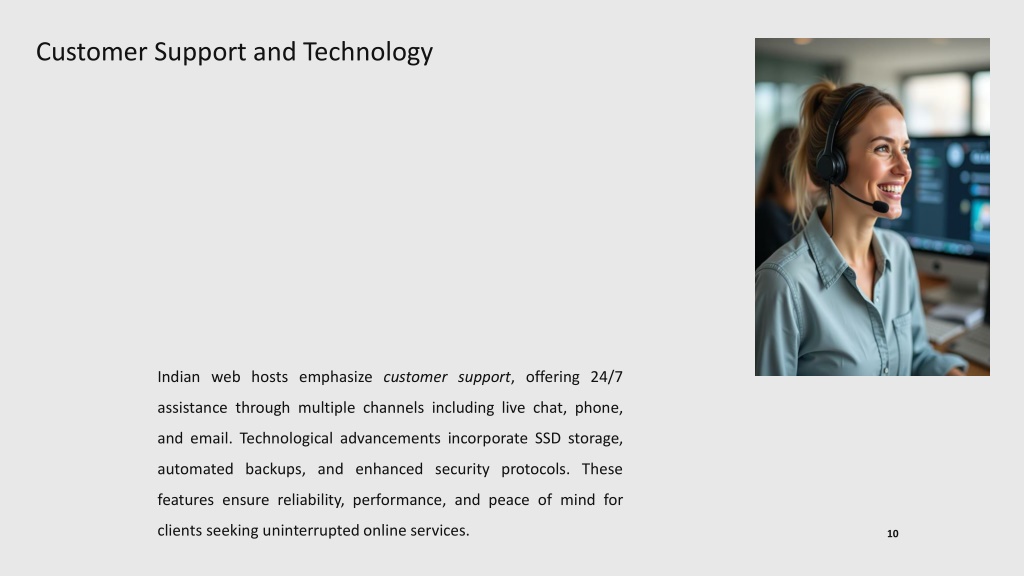 Customer Support and Technology

Indian web hosts emphasize customer support, offering 24/7 assistance through multiple channels including live chat, phone, and email. Technological advancements incorporate SSD storage, automated backups, and enhanced security protocols. These features ensure reliability, performance, and peace of mind for clients seeking uninterrupted online services.

10